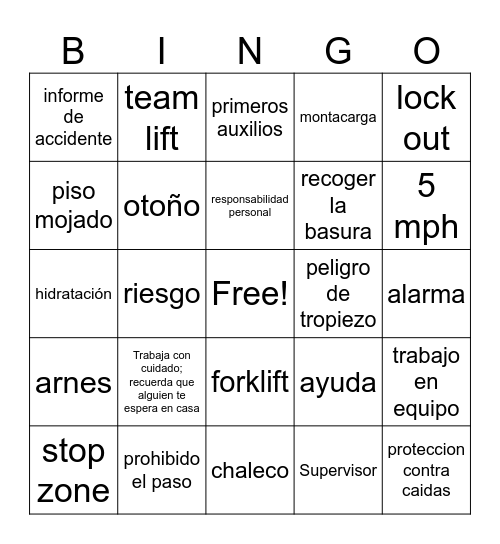 | B | I | N | G | O |
|---|---|---|---|---|
| informe de accidente | team lift | primeros auxilios | montacarga | lock out |
| piso mojado | otoño | responsabilidad personal | recoger la basura | 5 mph |
| hidratación | riesgo | Free! | peligro de tropiezo | alarma |
| arnes | Trabaja con cuidado; recuerda que alguien te espera en casa | forklift | ayuda | trabajo en equipo |
| stop zone | prohibido el paso | chaleco | Supervisor | proteccion contra caidas |